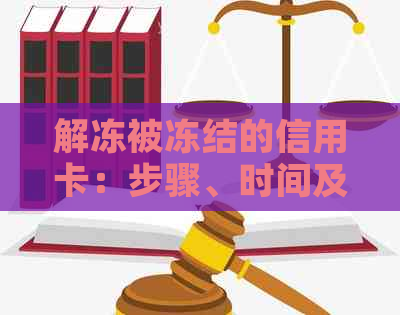 解冻被冻结的信用卡：步骤、时间及